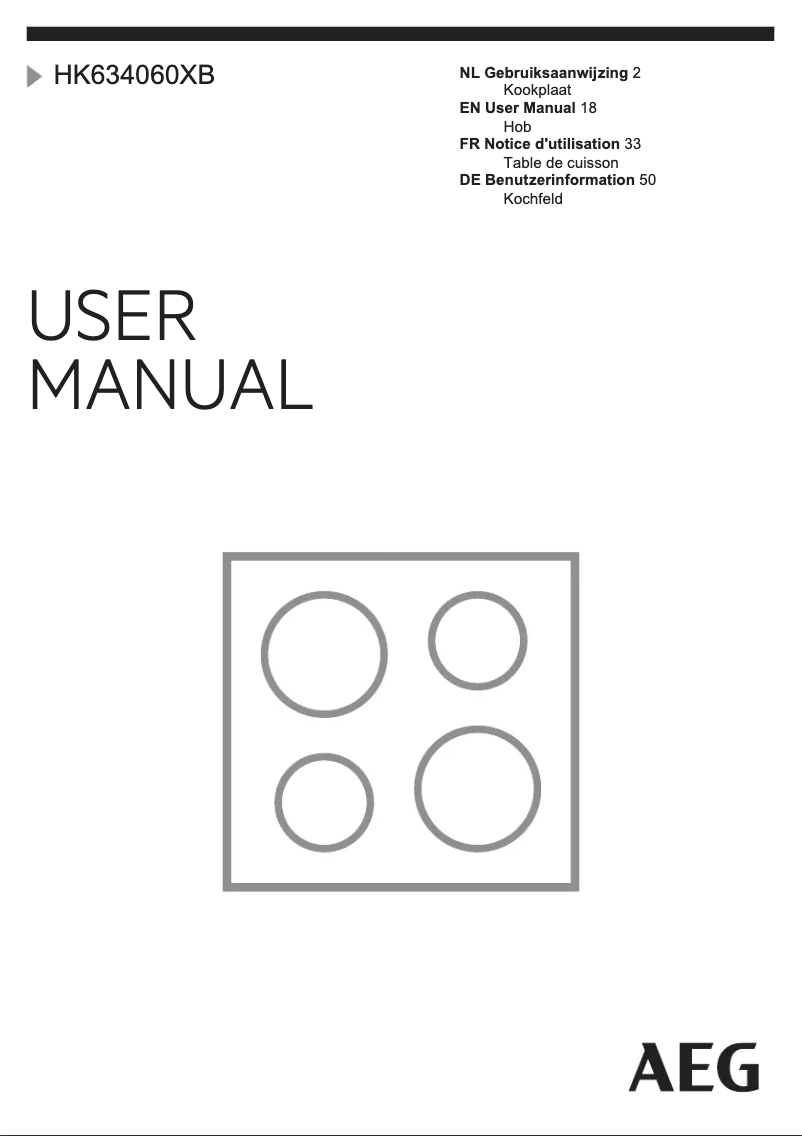 HK634060XB

NL Gebruiksaanwijzing 2
Kookplaat
EN User Manual 18
Hob
FR Notice d'utilisation 33
Table de cuisson
DE Benutzerinformation 50
Kochfeld

USER
MANUAL

AEG